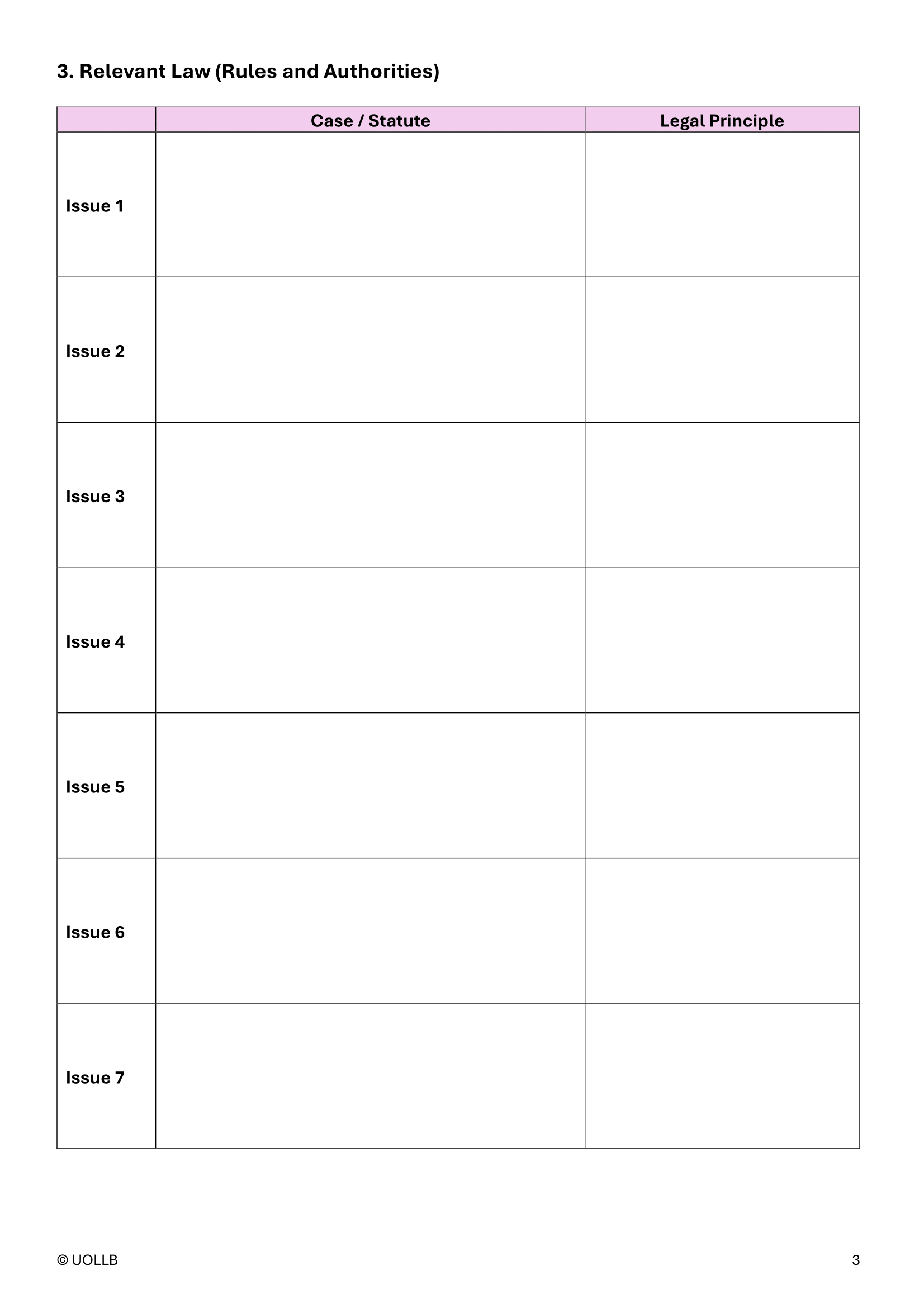 3. Relevant Law (Rules and Authorities)

| | Case / Statute | Legal Principle |
|---|---|---|
| Issue 1 | | |
| Issue 2 | | |
| Issue 3 | | |
| Issue 4 | | |
| Issue 5 | | |
| Issue 6 | | |
| Issue 7 | | |

© UOLLB

3